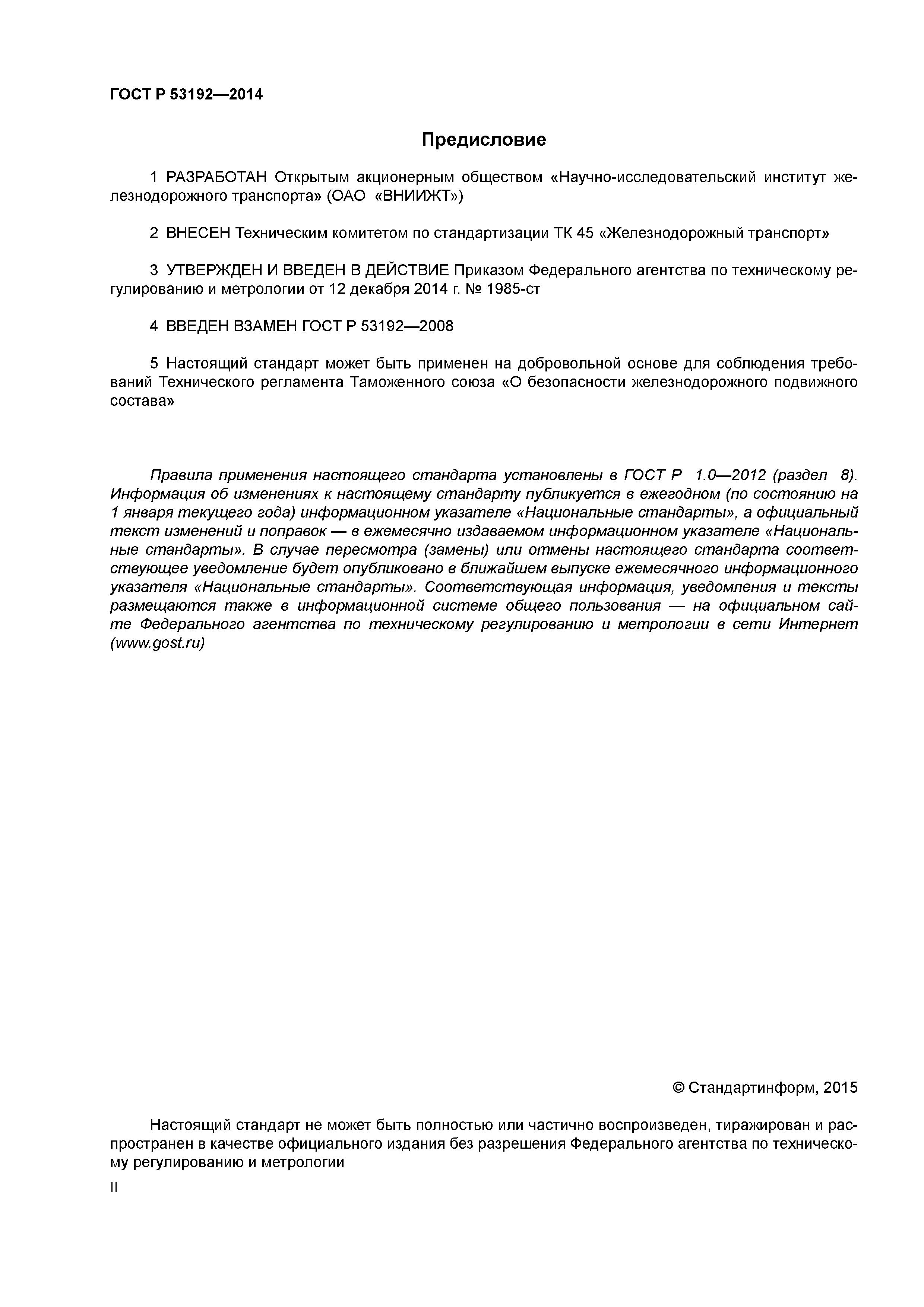 ГОСТ Р 53192—2014

Предисловие

1 РАЗРАБОТАН Открытым акционерным обществом «Научно-исследовательский институт железнодорожного транспорта» (ОАО «ВНИИЖТ»)

2 ВНЕСЕН Техническим комитетом по стандартизации ТК 45 «Железнодорожный транспорт»

3 УТВЕРЖДЕН И ВВЕДЕН В ДЕЙСТВИЕ Приказом Федерального агентства по техническому регулированию и метрологии от 12 декабря 2014 г. № 1985-ст

4 ВВЕДЕН ВЗАМЕН ГОСТ Р 53192—2008

5 Настоящий стандарт может быть применен на добровольной основе для соблюдения требований Технического регламента Таможенного союза «О безопасности железнодорожного подвижного состава»

Правила применения настоящего стандарта установлены в ГОСТ Р 1.0—2012 (раздел 8). Информация об изменениях к настоящему стандарту публикуется в ежегодном (по состоянию на 1 января текущего года) информационном указателе «Национальные стандарты», а официальный текст изменений и поправок — в ежемесячно издаваемом информационном указателе «Национальные стандарты». В случае пересмотра (замены) или отмены настоящего стандарта соответствующее уведомление будет опубликовано в ближайшем выпуске ежемесячного информационного указателя «Национальные стандарты». Соответствующая информация, уведомления и тексты размещаются также в информационной системе общего пользования — на официальном сайте Федерального агентства по техническому регулированию и метрологии в сети Интернет (www.gost.ru)

© Стандартинформ, 2015

Настоящий стандарт не может быть полностью или частично воспроизведен, тиражирован и распространен в качестве официального издания без разрешения Федерального агентства по техническому регулированию и метрологии

II